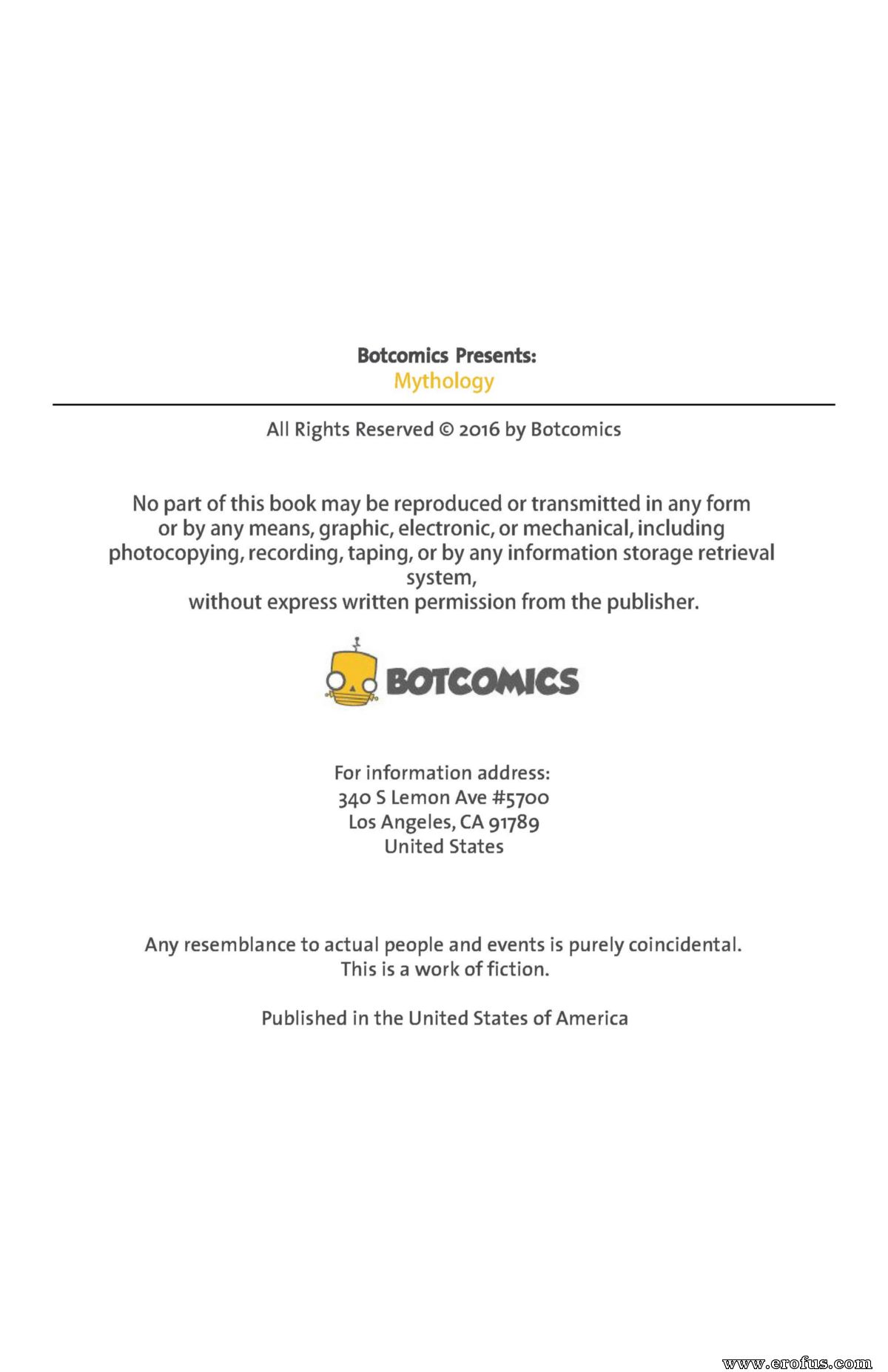 Botcomics Presents:
Mythology

All Rights Reserved © 2016 by Botcomics

No part of this book may be reproduced or transmitted in any form or by any means, graphic, electronic, or mechanical, including photocopying, recording, taping, or by any information storage retrieval system,
without express written permission from the publisher.

BOTCOMICS

For information address:
340 S Lemon Ave #5700
Los Angeles, CA 91789
United States

Any resemblance to actual people and events is purely coincidental.
This is a work of fiction.

Published in the United States of America

www.erofus.com